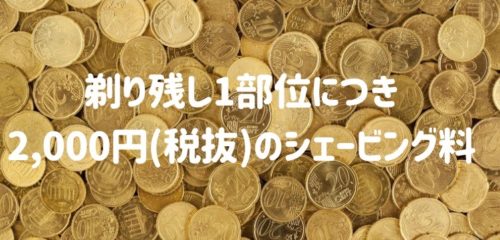 剃り残し1部位につき
2,000円(税抜)のシェービング料